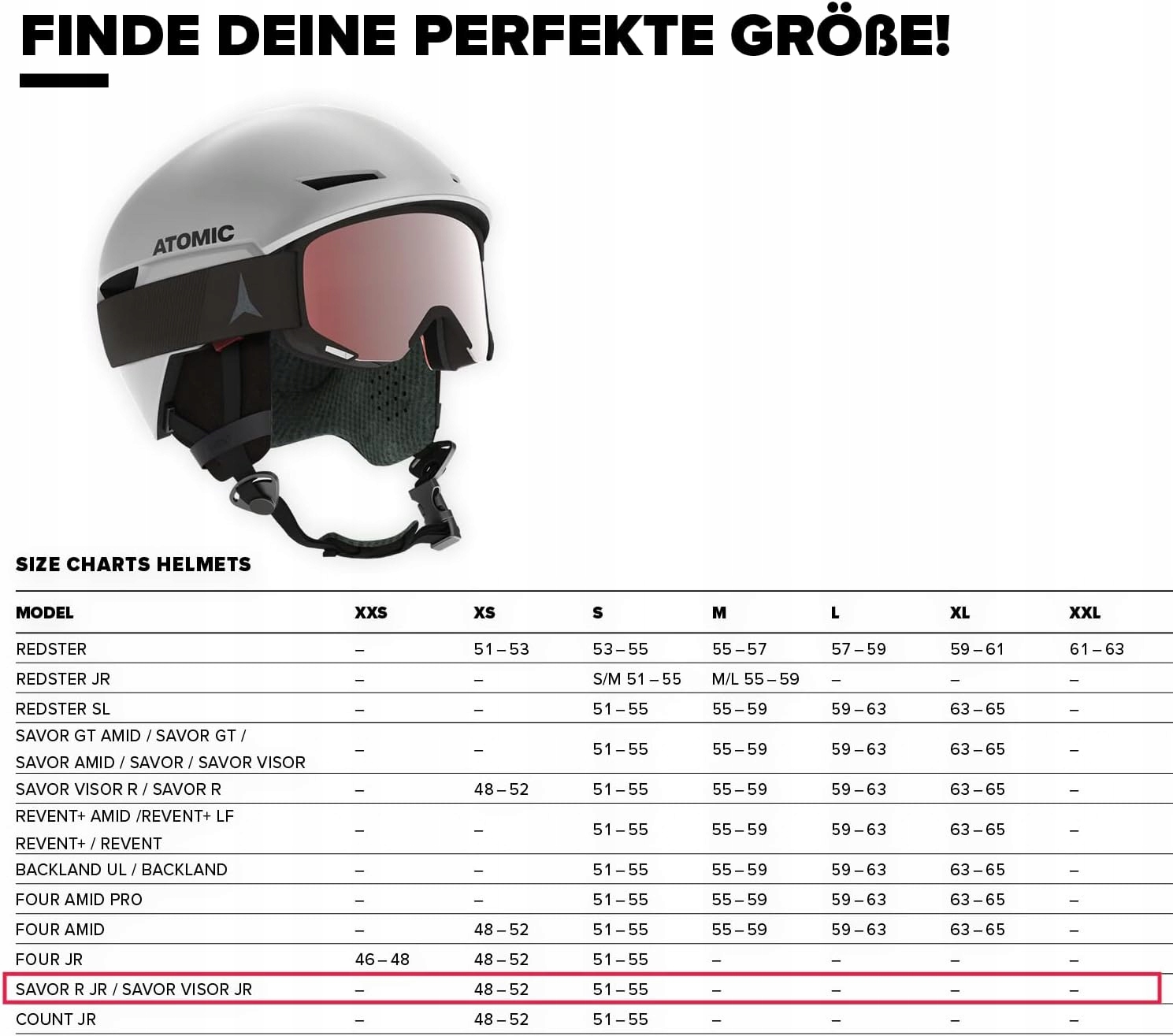 FINDE DEINE PERFEKTE GRÖßE!

ATOMIC

SIZE CHARTS HELMETS

| MODEL | XXS | XS | S | M | L | XL | XXL |
|---|---|---|---|---|---|---|---|
| REDSTER | – | 51 – 53 | 53 – 55 | 55 – 57 | 57 – 59 | 59 – 61 | 61 – 63 |
| REDSTER JR | – | – | S/M 51 – 55 | M/L 55 – 59 | – | – | – |
| REDSTER SL | – | – | 51 – 55 | 55 – 59 | 59 – 63 | 63 – 65 | – |
| SAVOR GT AMID / SAVOR GT / SAVOR AMID / SAVOR / SAVOR VISOR | – | – | 51 – 55 | 55 – 59 | 59 – 63 | 63 – 65 | – |
| SAVOR VISOR R / SAVOR R | – | 48 – 52 | 51 – 55 | 55 – 59 | 59 – 63 | 63 – 65 | – |
| REVENT+ AMID /REVENT+ LF REVENT+ / REVENT | – | – | 51 – 55 | 55 – 59 | 59 – 63 | 63 – 65 | – |
| BACKLAND UL / BACKLAND | – | – | 51 – 55 | 55 – 59 | 59 – 63 | 63 – 65 | – |
| FOUR AMID PRO | – | – | 51 – 55 | 55 – 59 | 59 – 63 | 63 – 65 | – |
| FOUR AMID | – | 48 – 52 | 51 – 55 | 55 – 59 | 59 – 63 | 63 – 65 | – |
| FOUR JR | 46 – 48 | 48 – 52 | 51 – 55 | – | – | – | – |
| SAVOR R JR / SAVOR VISOR JR | – | 48 – 52 | 51 – 55 | – | – | – | – |
| COUNT JR | – | 48 – 52 | 51 – 55 | – | – | – | – |